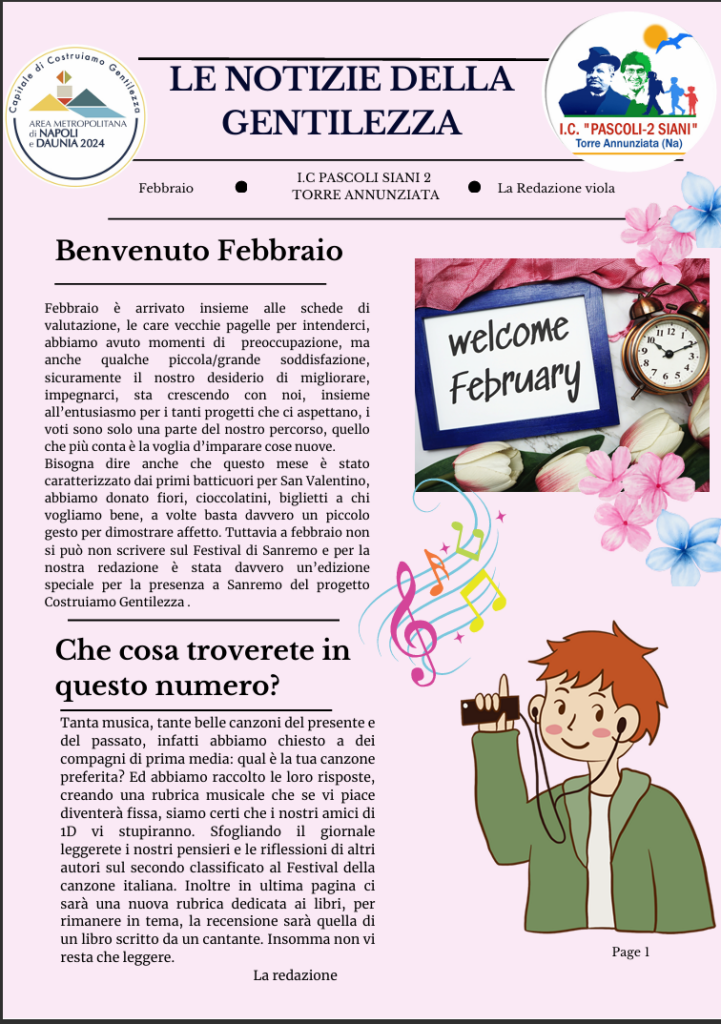 Capitale di Costruiamo Gentilezza
AREA METROPOLITANA di NAPOLI e DAUNIA 2024

LE NOTIZIE DELLA GENTILEZZA

I.C. "PASCOLI-2 SIANI"
Torre Annunziata (Na)

Febbraio

I.C PASCOLI SIANI 2
TORRE ANNUNZIATA

La Redazione viola

Benvenuto Febbraio

Febbraio è arrivato insieme alle schede di valutazione, le care vecchie pagelle per intenderci, abbiamo avuto momenti di preoccupazione, ma anche qualche piccola/grande soddisfazione, sicuramente il nostro desiderio di migliorare, impegnarci, sta crescendo con noi, insieme all'entusiasmo per i tanti progetti che ci aspettano, i voti sono solo una parte del nostro percorso, quello che più conta è la voglia d'imparare cose nuove.

Bisogna dire anche che questo mese è stato caratterizzato dai primi batticuori per San Valentino, abbiamo donato fiori, cioccolatini, biglietti a chi vogliamo bene, a volte basta davvero un piccolo gesto per dimostrare affetto. Tuttavia a febbraio non si può non scrivere sul Festival di Sanremo e per la nostra redazione è stata davvero un'edizione speciale per la presenza a Sanremo del progetto Costruiamo Gentilezza .

welcome February

Che cosa troverete in questo numero?

Tanta musica, tante belle canzoni del presente e del passato, infatti abbiamo chiesto a dei compagni di prima media: qual è la tua canzone preferita? Ed abbiamo raccolto le loro risposte, creando una rubrica musicale che se vi piace diventerà fissa, siamo certi che i nostri amici di 1D vi stupiranno. Sfogliando il giornale leggerete i nostri pensieri e le riflessioni di altri autori sul secondo classificato al Festival della canzone italiana. Inoltre in ultima pagina ci sarà una nuova rubrica dedicata ai libri, per rimanere in tema, la recensione sarà quella di un libro scritto da un cantante. Insomma non vi resta che leggere.

La redazione

Page 1